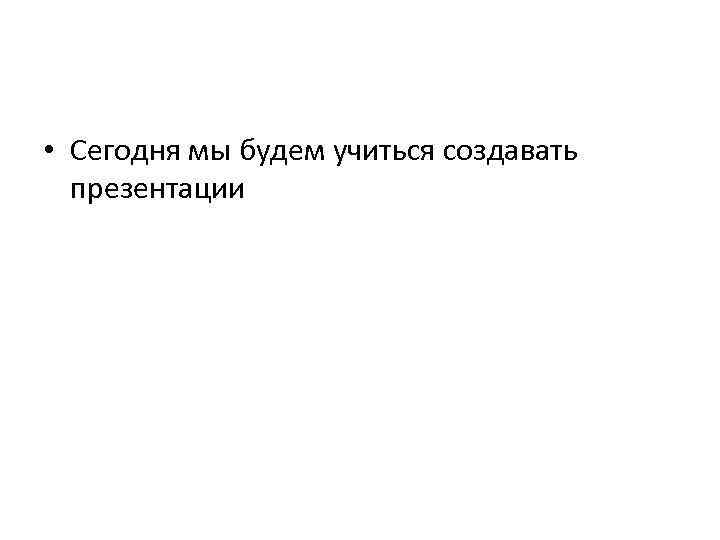 • Сегодня мы будем учиться создавать презентации